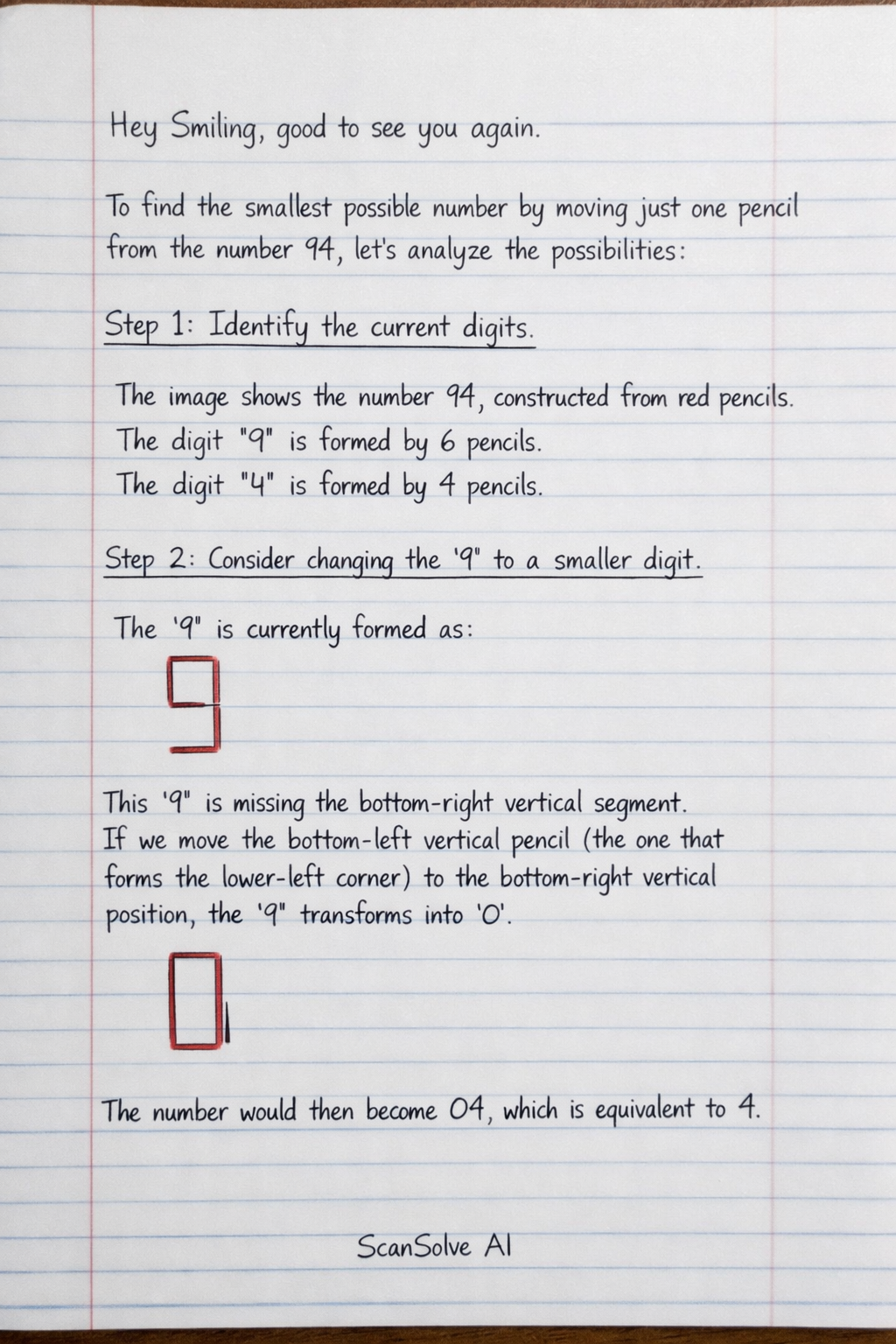 Hey Smiling, good to see you again.

To find the smallest possible number by moving just one pencil from the number 94, let's analyze the possibilities:

Step 1: Identify the current digits.

The image shows the number 94, constructed from red pencils.
The digit "9" is formed by 6 pencils.
The digit "4" is formed by 4 pencils.

Step 2: Consider changing the '9" to a smaller digit.

The '9" is currently formed as:

This '9" is missing the bottom-right vertical segment. If we move the bottom-left vertical pencil (the one that forms the lower-left corner) to the bottom-right vertical position, the '9" transforms into '0'.

The number would then become 04, which is equivalent to 4.

ScanSolve AI